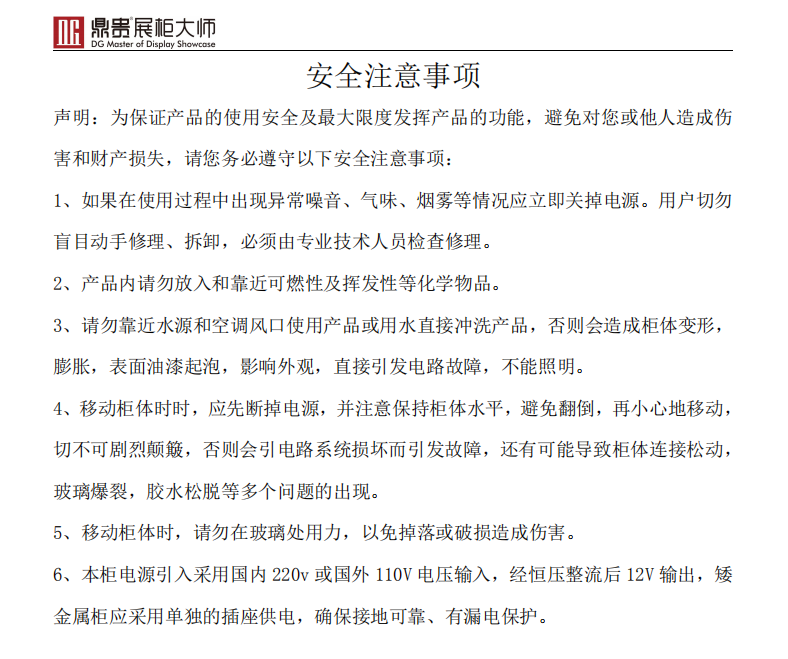 DG 鼎贵展柜大师
DG Master of Display Showcase

安全注意事项

声明：为保证产品的使用安全及最大限度发挥产品的功能，避免对您或他人造成伤害和财产损失，请您务必遵守以下安全注意事项：

1、如果在使用过程中出现异常噪音、气味、烟雾等情况应立即关掉电源。用户切勿盲目动手修理、拆卸，必须由专业技术人员检查修理。

2、产品内请勿放入和靠近可燃性及挥发性等化学物品。

3、请勿靠近水源和空调风口使用产品或用水直接冲洗产品，否则会造成柜体变形，膨胀，表面油漆起泡，影响外观，直接引发电路故障，不能照明。

4、移动柜体时时，应先断掉电源，并注意保持柜体水平，避免翻倒，再小心地移动，切不可剧烈颠簸，否则会引电路系统损坏而引发故障，还有可能导致柜体连接松动，玻璃爆裂，胶水松脱等多个问题的出现。

5、移动柜体时，请勿在玻璃处用力，以免掉落或破损造成伤害。

6、本柜电源引入采用国内 220v 或国外 110V 电压输入，经恒压整流后 12V 输出，矮金属柜应采用单独的插座供电，确保接地可靠、有漏电保护。